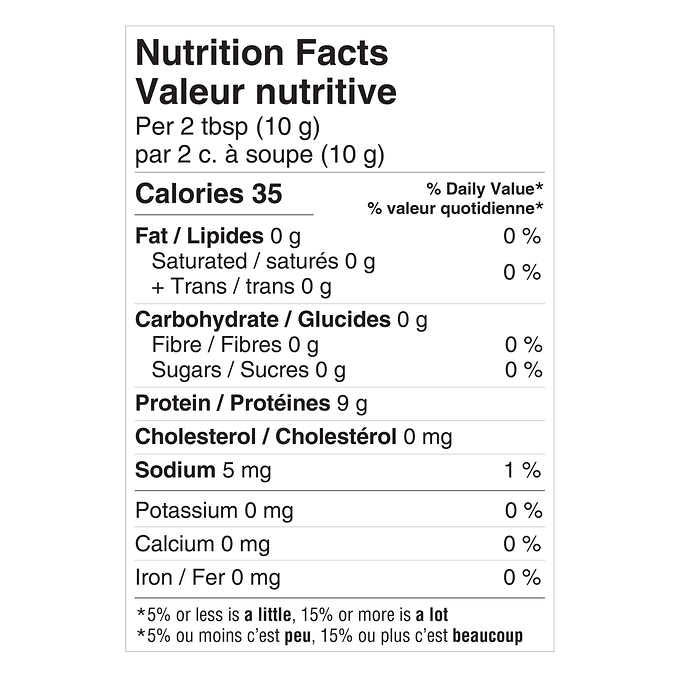 Nutrition Facts
Valeur nutritive
Per 2 tbsp (10 g)
par 2 c. à soupe (10 g)

Calories 35

% Daily Value*
% valeur quotidienne*

Fat / Lipides 0 g 0 %
Saturated / saturés 0 g
+ Trans / trans 0 g 0 %

Carbohydrate / Glucides 0 g
Fibre / Fibres 0 g 0 %
Sugars / Sucres 0 g 0 %

Protein / Protéines 9 g

Cholesterol / Cholestérol 0 mg

Sodium 5 mg 1 %

Potassium 0 mg 0 %

Calcium 0 mg 0 %

Iron / Fer 0 mg 0 %

*5% or less is a little, 15% or more is a lot
*5% ou moins c'est peu, 15% ou plus c'est beaucoup